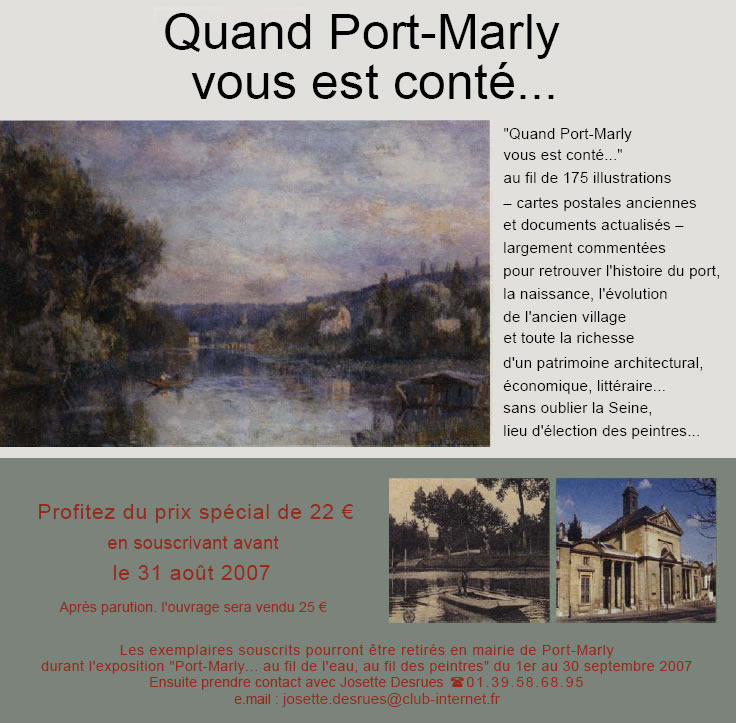 Quand Port-Marly vous est conté...

"Quand Port-Marly vous est conté..." au fil de 175 illustrations – cartes postales anciennes et documents actualisés – largement commentées pour retrouver l'histoire du port, la naissance, l'évolution de l'ancien village et toute la richesse d'un patrimoine architectural, économique, littéraire... sans oublier la Seine, lieu d'élection des peintres...

Profitez du prix spécial de 22 €
en souscrivant avant
le 31 août 2007

Après parution. l'ouvrage sera vendu 25 €

Les exemplaires souscrits pourront être retirés en mairie de Port-Marly
durant l'exposition "Port-Marly... au fil de l'eau, au fil des peintres" du 1er au 30 septembre 2007
Ensuite prendre contact avec Josette Desrues ☎01.39.58.68.95
e.mail : josette.desrues@club-internet.fr